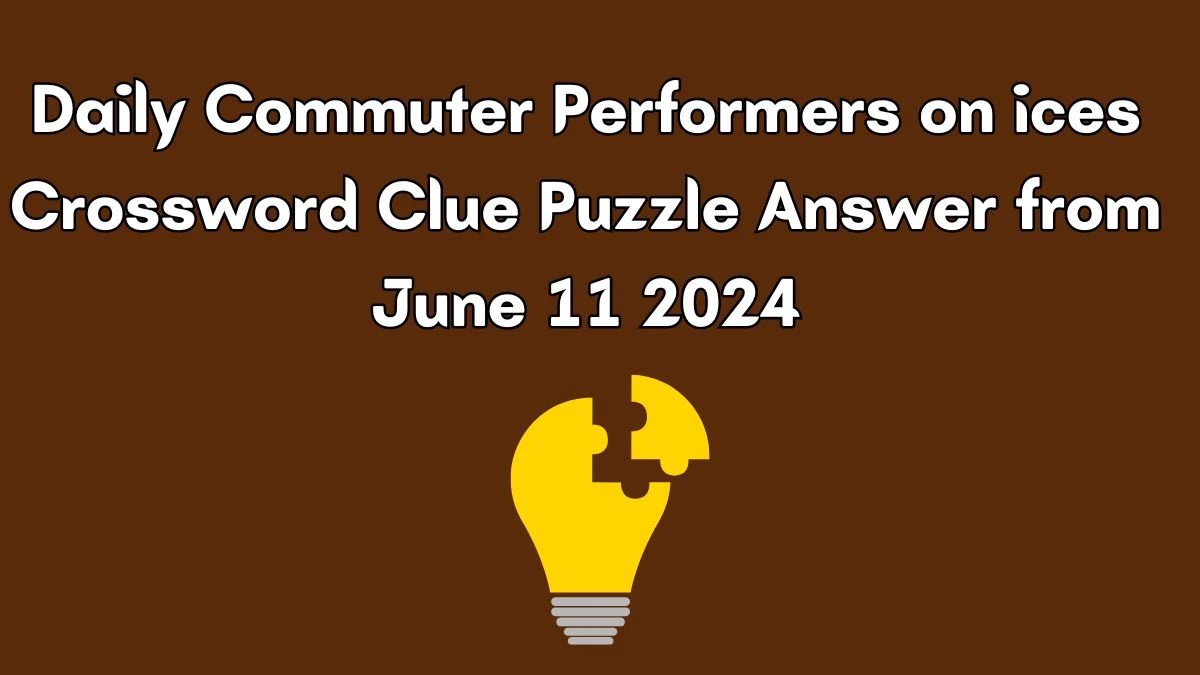 Daily Commuter Performers on ices Crossword Clue Puzzle Answer from June 11 2024